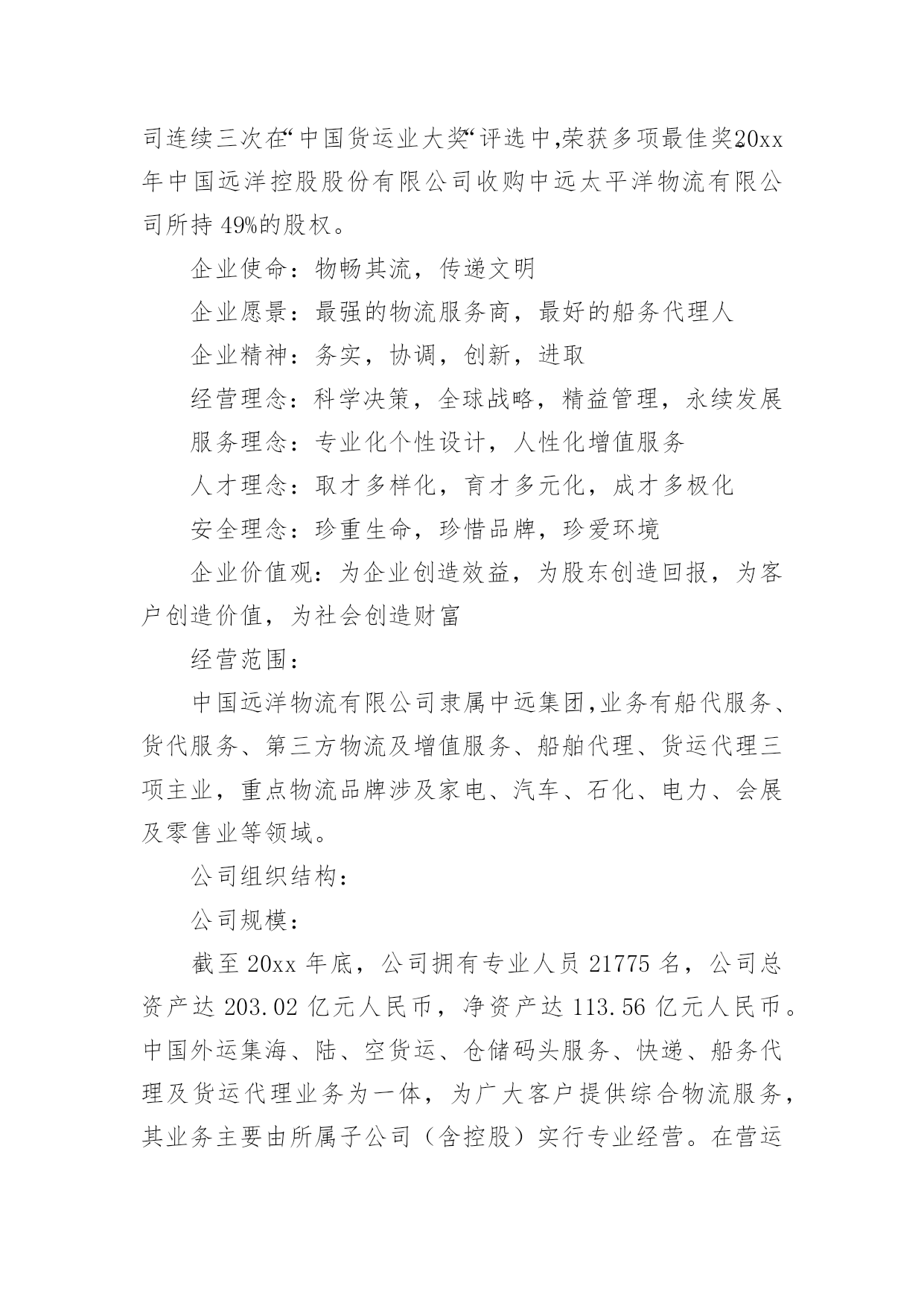 司连续三次在“中国货运业大奖“评选中,荣获多项最佳奖。20xx年中国远洋控股股份有限公司收购中远太平洋物流有限公司所持49%的股权。

企业使命：物畅其流，传递文明

企业愿景：最强的物流服务商，最好的船务代理人

企业精神：务实，协调，创新，进取

经营理念：科学决策，全球战略，精益管理，永续发展

服务理念：专业化个性设计，人性化增值服务

人才理念：取才多样化，育才多元化，成才多极化

安全理念：珍重生命，珍惜品牌，珍爱环境

企业价值观：为企业创造效益，为股东创造回报，为客户创造价值，为社会创造财富

经营范围：

中国远洋物流有限公司隶属中远集团,业务有船代服务、货代服务、第三方物流及增值服务、船舶代理、货运代理三项主业，重点物流品牌涉及家电、汽车、石化、电力、会展及零售业等领域。

公司组织结构：

公司规模：

截至20xx年底，公司拥有专业人员21775名，公司总资产达203.02亿元人民币，净资产达113.56亿元人民币。中国外运集海、陆、空货运、仓储码头服务、快递、船务代理及货运代理业务为一体，为广大客户提供综合物流服务，其业务主要由所属子公司（含控股）实行专业经营。在营运